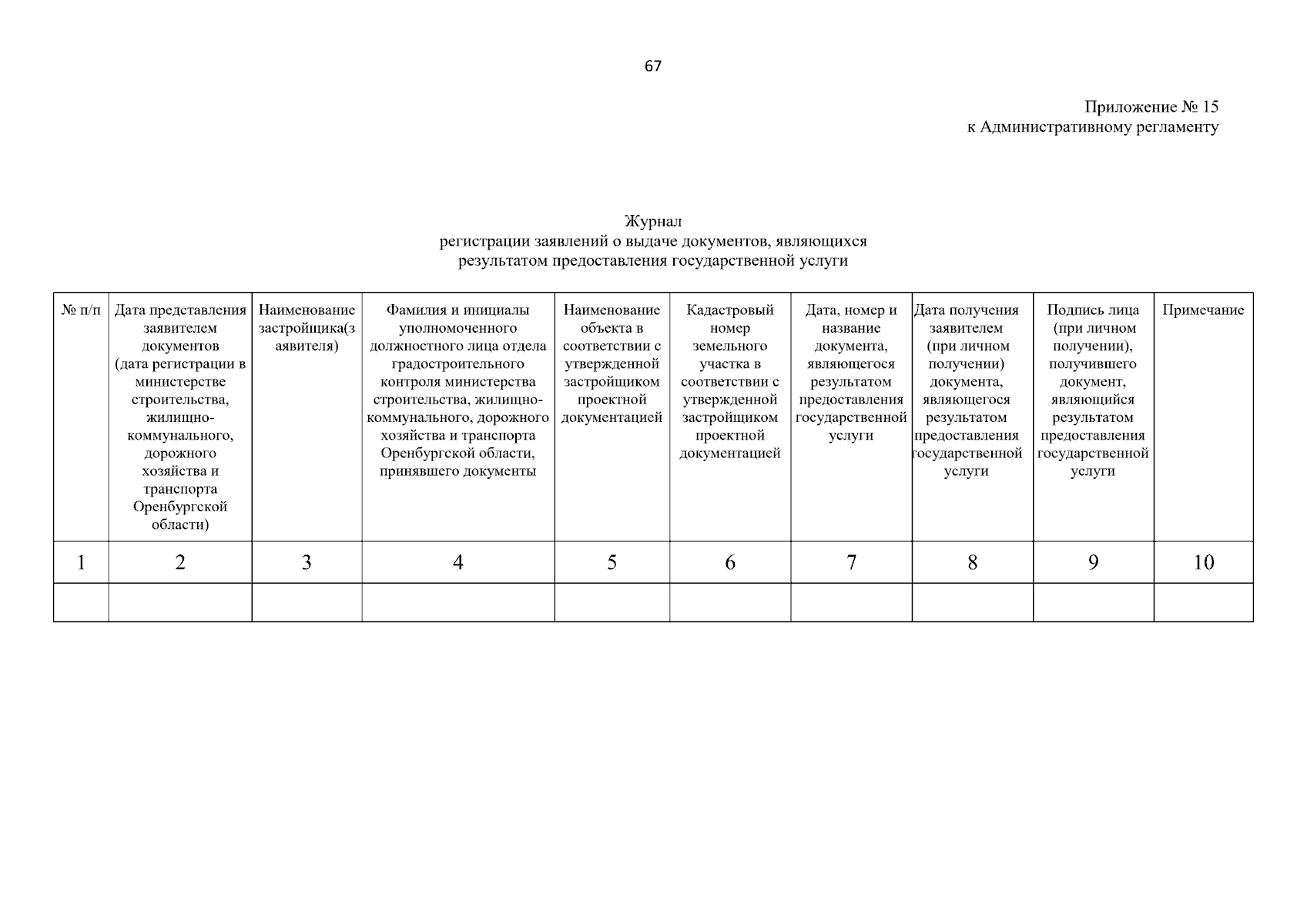 67

Приложение № 15
к Административному регламенту

Журнал
регистрации заявлений о выдаче документов, являющихся
результатом предоставления государственной услуги

| № п/п | Дата представления заявителем документов (дата регистрации в министерстве строительства, жилищно-коммунального, дорожного хозяйства и транспорта Оренбургской области) | Наименование застройщика(заявителя) | Фамилия и инициалы уполномоченного должностного лица отдела градостроительного контроля министерства строительства, жилищно-коммунального, дорожного хозяйства и транспорта Оренбургской области, принявшего документы | Наименование объекта в соответствии с утвержденной застройщиком проектной документацией | Кадастровый номер земельного участка в соответствии с утвержденной застройщиком проектной документацией | Дата, номер и название документа, являющегося результатом предоставления государственной услуги | Дата получения заявителем (при личном получении) документа, являющегося результатом предоставления государственной услуги | Подпись лица (при личном получении), получившего документ, являющийся результатом предоставления государственной услуги | Примечание |
|---|---|---|---|---|---|---|---|---|---|
| 1 | 2 | 3 | 4 | 5 | 6 | 7 | 8 | 9 | 10 |
| | | | | | | | | | |